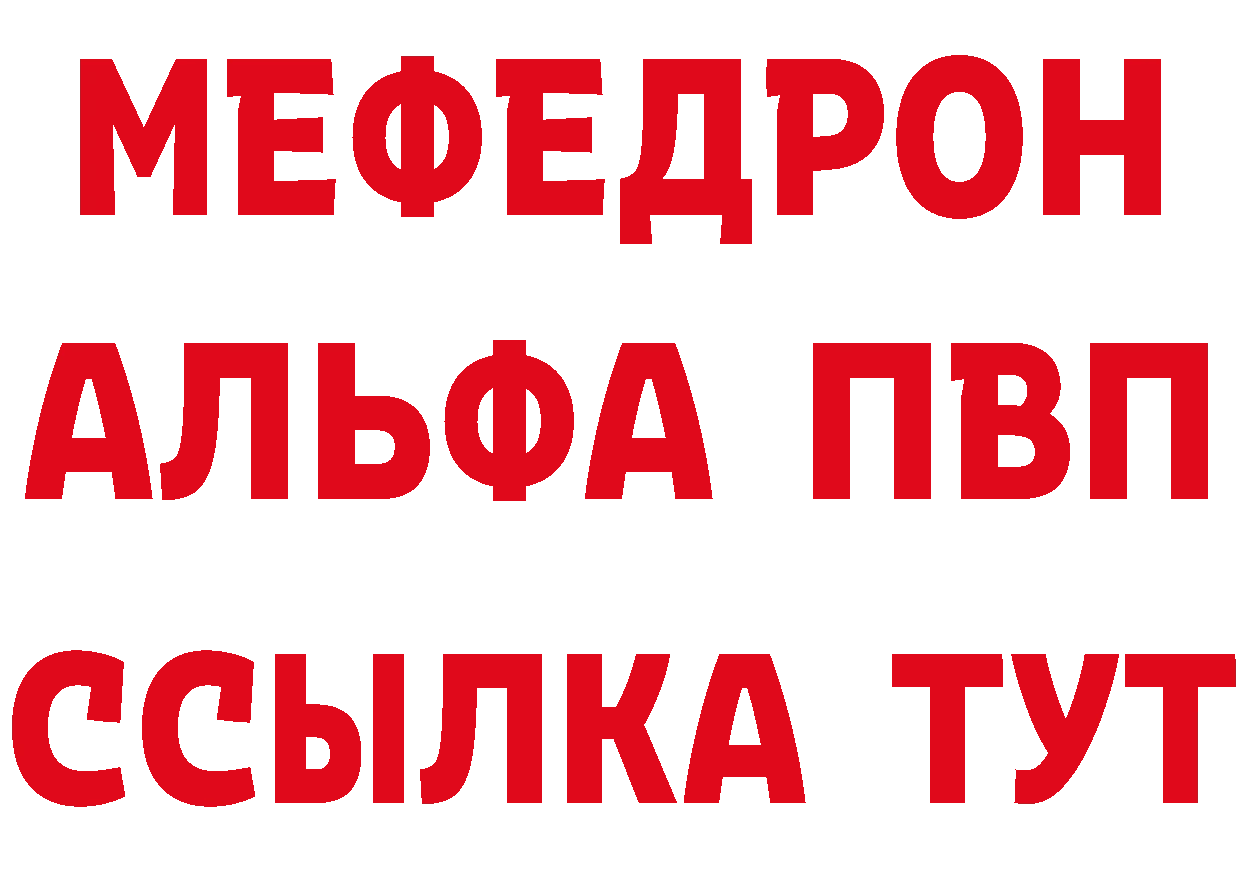 МЕФЕДРОН
АЛЬФА ПВП
ССЫЛКА ТУТ